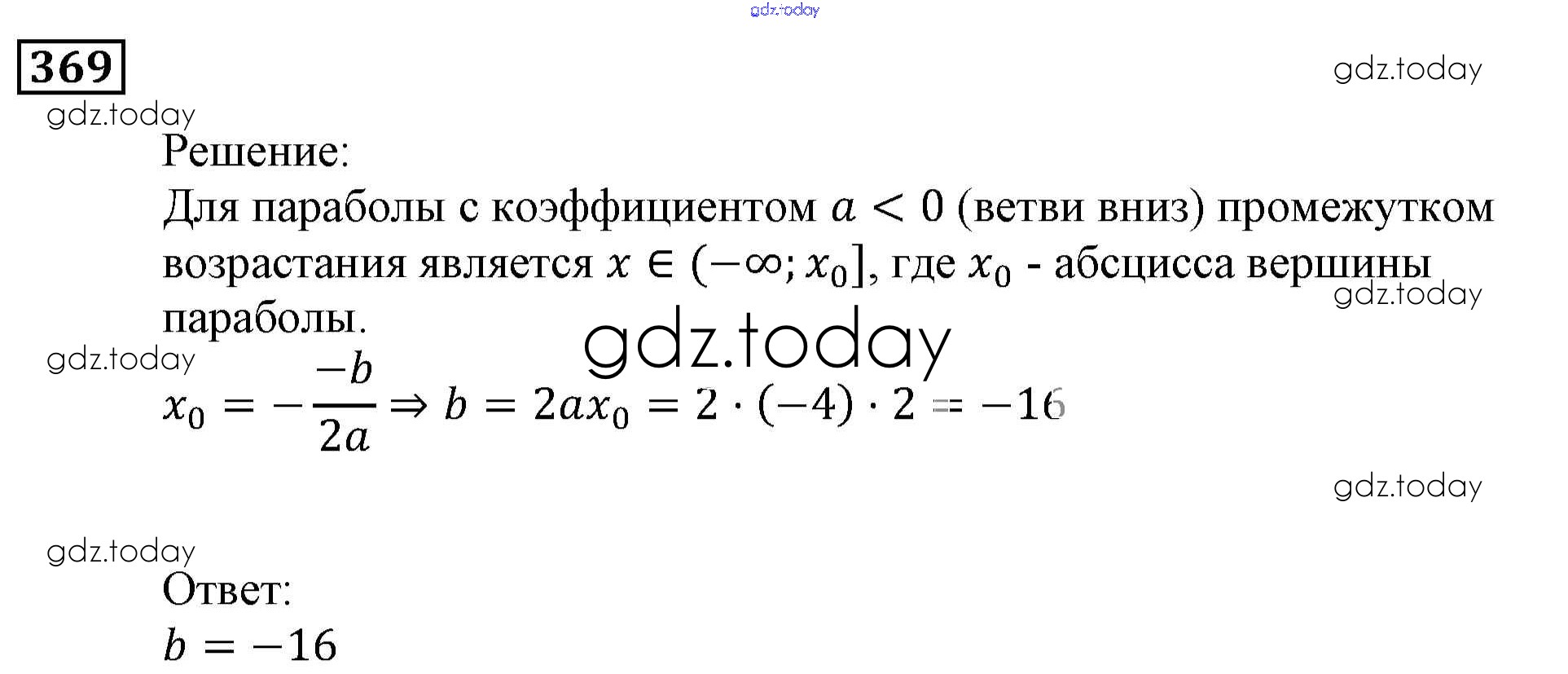 369

Решение:

Для параболы с коэффициентом $a < 0$ (ветви вниз) промежутком возрастания является $x \in (-\infty; x_0]$, где $x_0$ - абсцисса вершины параболы.

$x_0 = -\frac{-b}{2a} \Rightarrow b = 2ax_0 = 2 \cdot (-4) \cdot 2 = -16$

Ответ:

$b = -16$

gdz.today